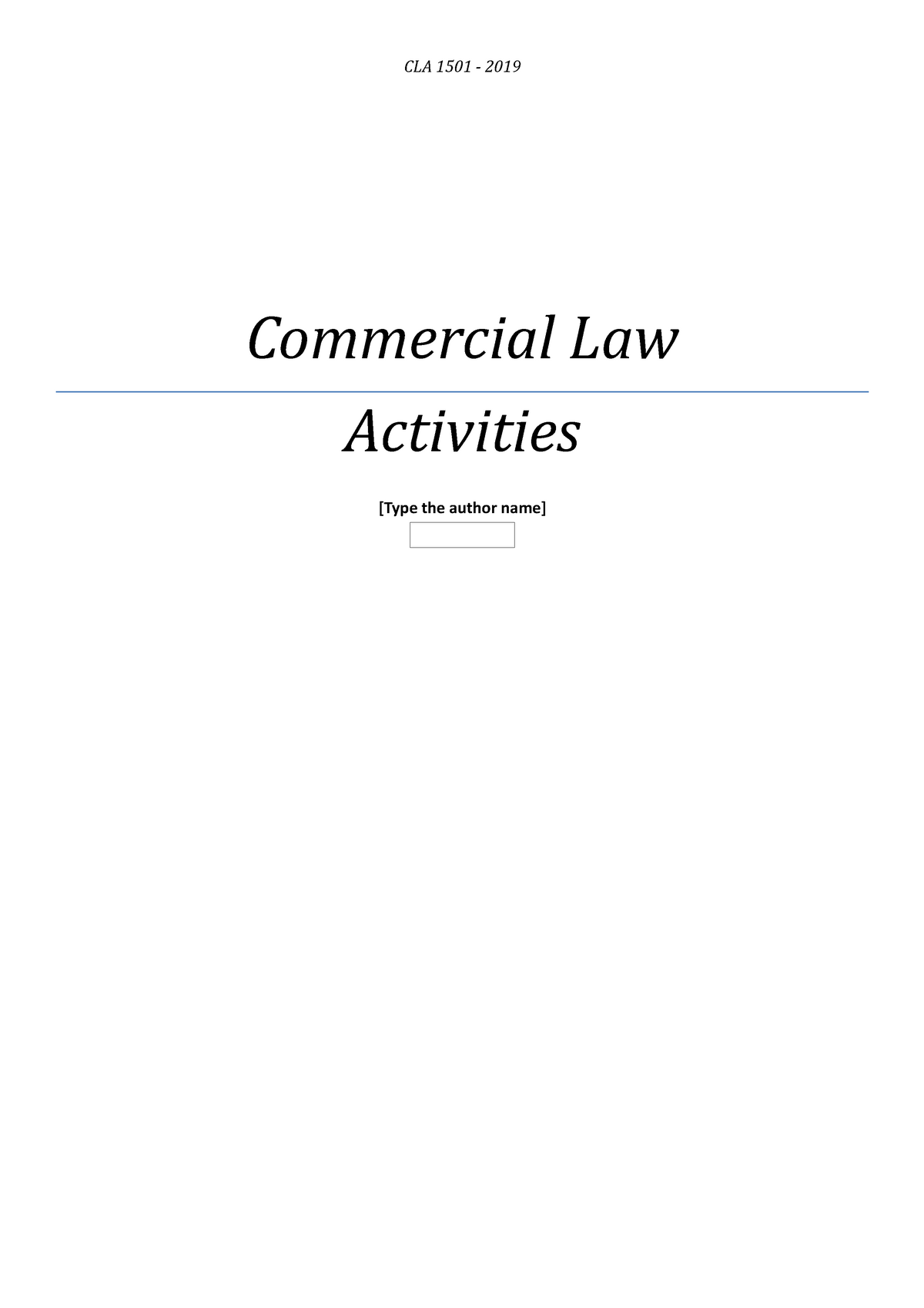 CLA 1501 - 2019

Commercial Law

Activities

[Type the author name]